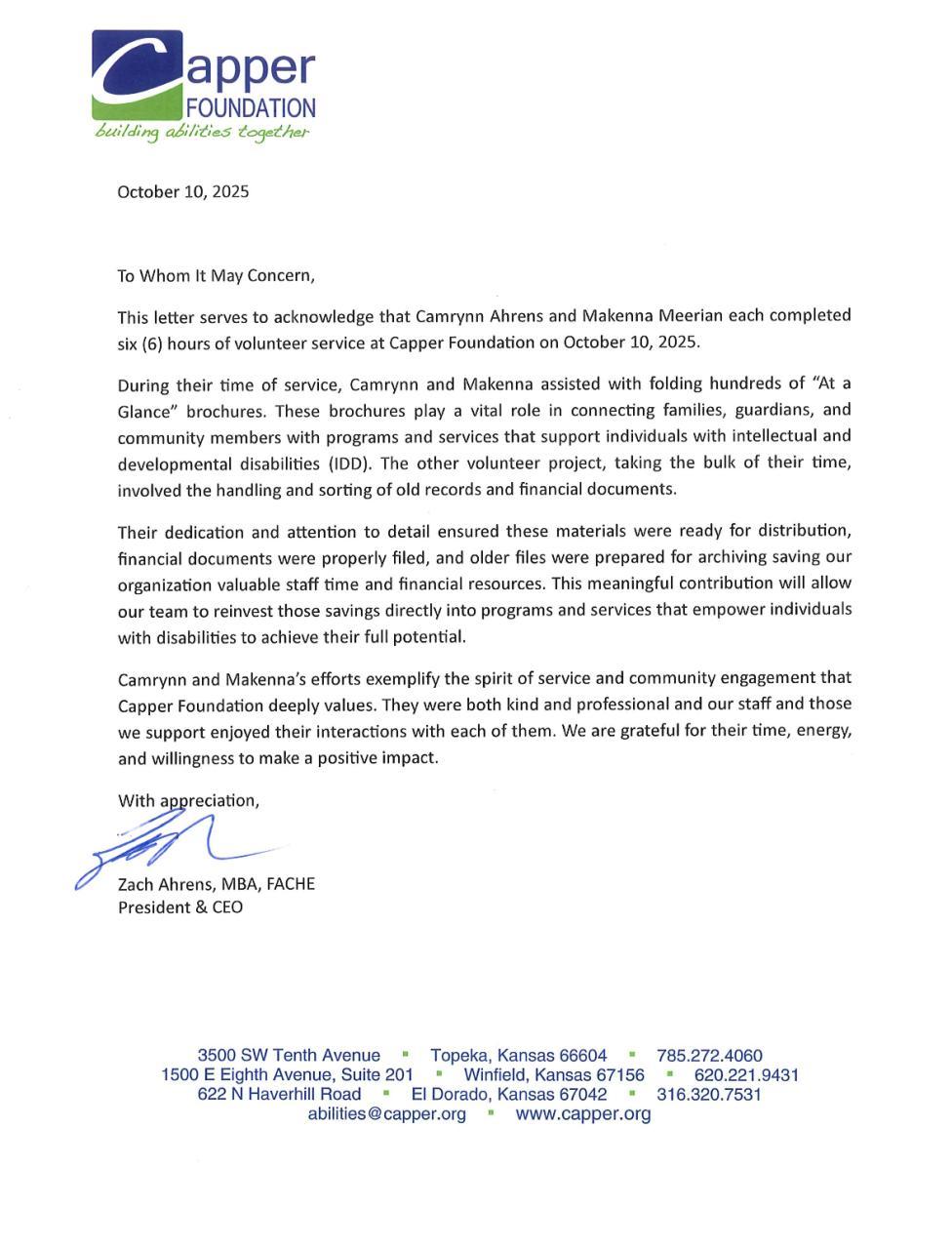 Capper
FOUNDATION
building abilities together

October 10, 2025

To Whom It May Concern,

This letter serves to acknowledge that Camrynn Ahrens and Makenna Meerian each completed six (6) hours of volunteer service at Capper Foundation on October 10, 2025.

During their time of service, Camrynn and Makenna assisted with folding hundreds of "At a Glance" brochures. These brochures play a vital role in connecting families, guardians, and community members with programs and services that support individuals with intellectual and developmental disabilities (IDD). The other volunteer project, taking the bulk of their time, involved the handling and sorting of old records and financial documents.

Their dedication and attention to detail ensured these materials were ready for distribution, financial documents were properly filed, and older files were prepared for archiving saving our organization valuable staff time and financial resources. This meaningful contribution will allow our team to reinvest those savings directly into programs and services that empower individuals with disabilities to achieve their full potential.

Camrynn and Makenna's efforts exemplify the spirit of service and community engagement that Capper Foundation deeply values. They were both kind and professional and our staff and those we support enjoyed their interactions with each of them. We are grateful for their time, energy, and willingness to make a positive impact.

With appreciation,

Zach Ahrens, MBA, FACHE
President & CEO

3500 SW Tenth Avenue ▪ Topeka, Kansas 66604 ▪ 785.272.4060
1500 E Eighth Avenue, Suite 201 ▪ Winfield, Kansas 67156 ▪ 620.221.9431
622 N Haverhill Road ▪ El Dorado, Kansas 67042 ▪ 316.320.7531
abilities@capper.org ▪ www.capper.org